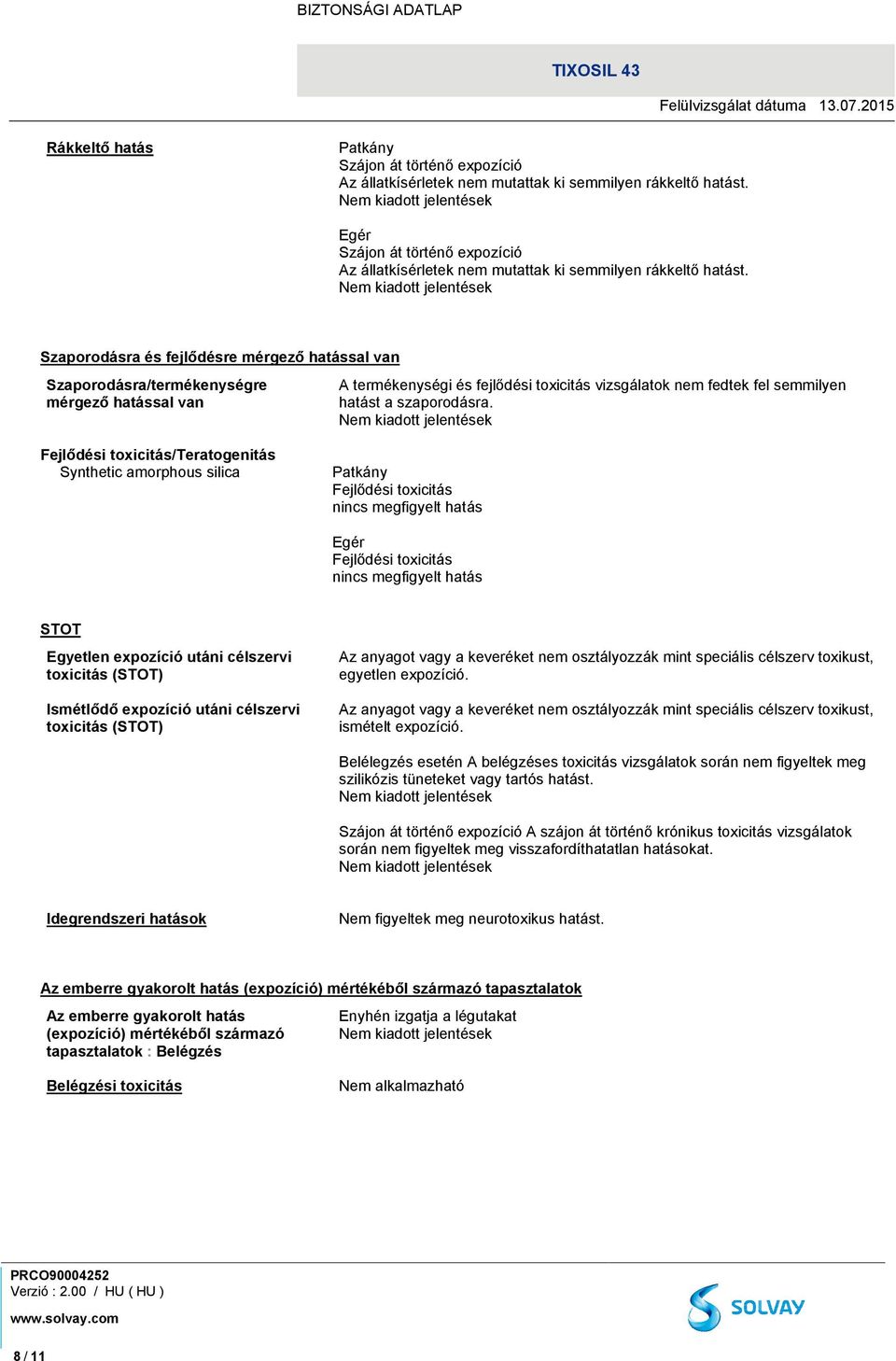 BIZTONSÁGI ADATLAP

TIXOSIL 43

Felülvizsgálat dátuma 13.07.2015

Rákkeltő hatás

Patkány
Szájon át történő expozíció
Az állatkísérletek nem mutattak ki semmilyen rákkeltő hatást.
Nem kiadott jelentések

Egér
Szájon át történő expozíció
Az állatkísérletek nem mutattak ki semmilyen rákkeltő hatást.
Nem kiadott jelentések

Szaporodásra és fejlődésre mérgező hatással van

Szaporodásra/termékenységre mérgező hatással van

A termékenységi és fejlődési toxicitás vizsgálatok nem fedtek fel semmilyen hatást a szaporodásra.
Nem kiadott jelentések

Fejlődési toxicitás/Teratogenitás
Synthetic amorphous silica

Patkány
Fejlődési toxicitás
nincs megfigyelt hatás

Egér
Fejlődési toxicitás
nincs megfigyelt hatás

STOT

Egyetlen expozíció utáni célszervi toxicitás (STOT)

Az anyagot vagy a keveréket nem osztályozzák mint speciális célszerv toxikust, egyetlen expozíció.

Ismétlődő expozíció utáni célszervi toxicitás (STOT)

Az anyagot vagy a keveréket nem osztályozzák mint speciális célszerv toxikust, ismételt expozíció.

Belélegzés esetén A belégzéses toxicitás vizsgálatok során nem figyeltek meg szilikózis tüneteket vagy tartós hatást.
Nem kiadott jelentések

Szájon át történő expozíció A szájon át történő krónikus toxicitás vizsgálatok során nem figyeltek meg visszafordíthatatlan hatásokat.
Nem kiadott jelentések

Idegrendszeri hatások

Nem figyeltek meg neurotoxikus hatást.

Az emberre gyakorolt hatás (expozíció) mértékéből származó tapasztalatok

Az emberre gyakorolt hatás (expozíció) mértékéből származó tapasztalatok : Belégzés

Enyhén izgatja a légutakat
Nem kiadott jelentések

Belégzési toxicitás

Nem alkalmazható

PRCO90004252
Verzió : 2.00 / HU ( HU )
www.solvay.com

SOLVAY

8 / 11